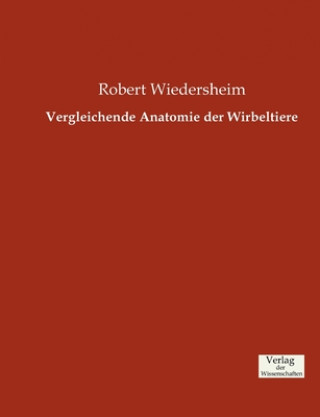 Robert Wiedersheim

Vergleichende Anatomie der Wirbeltiere

Verlag
der
Wissenschaften